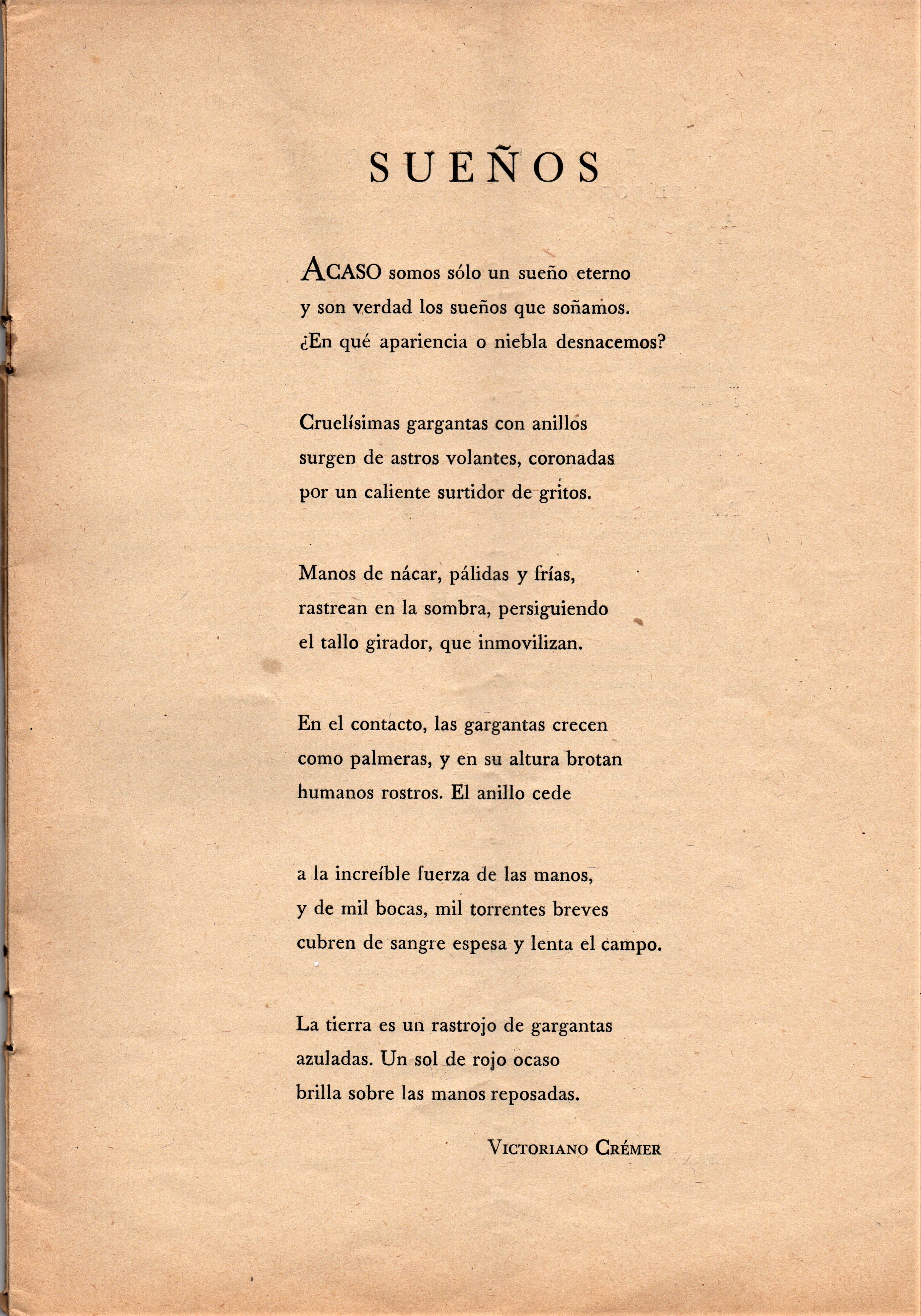 SUEÑOS

ACASO somos sólo un sueño eterno
y son verdad los sueños que soñamos.
¿En qué apariencia o niebla desnacemos?

Cruelísimas gargantas con anillos
surgen de astros volantes, coronadas
por un caliente surtidor de gritos.

Manos de nácar, pálidas y frías,
rastrean en la sombra, persiguiendo
el tallo girador, que inmovilizan.

En el contacto, las gargantas crecen
como palmeras, y en su altura brotan
humanos rostros. El anillo cede

a la increíble fuerza de las manos,
y de mil bocas, mil torrentes breves
cubren de sangre espesa y lenta el campo.

La tierra es un rastrojo de gargantas
azuladas. Un sol de rojo ocaso
brilla sobre las manos reposadas.

VICTORIANO CRÉMER